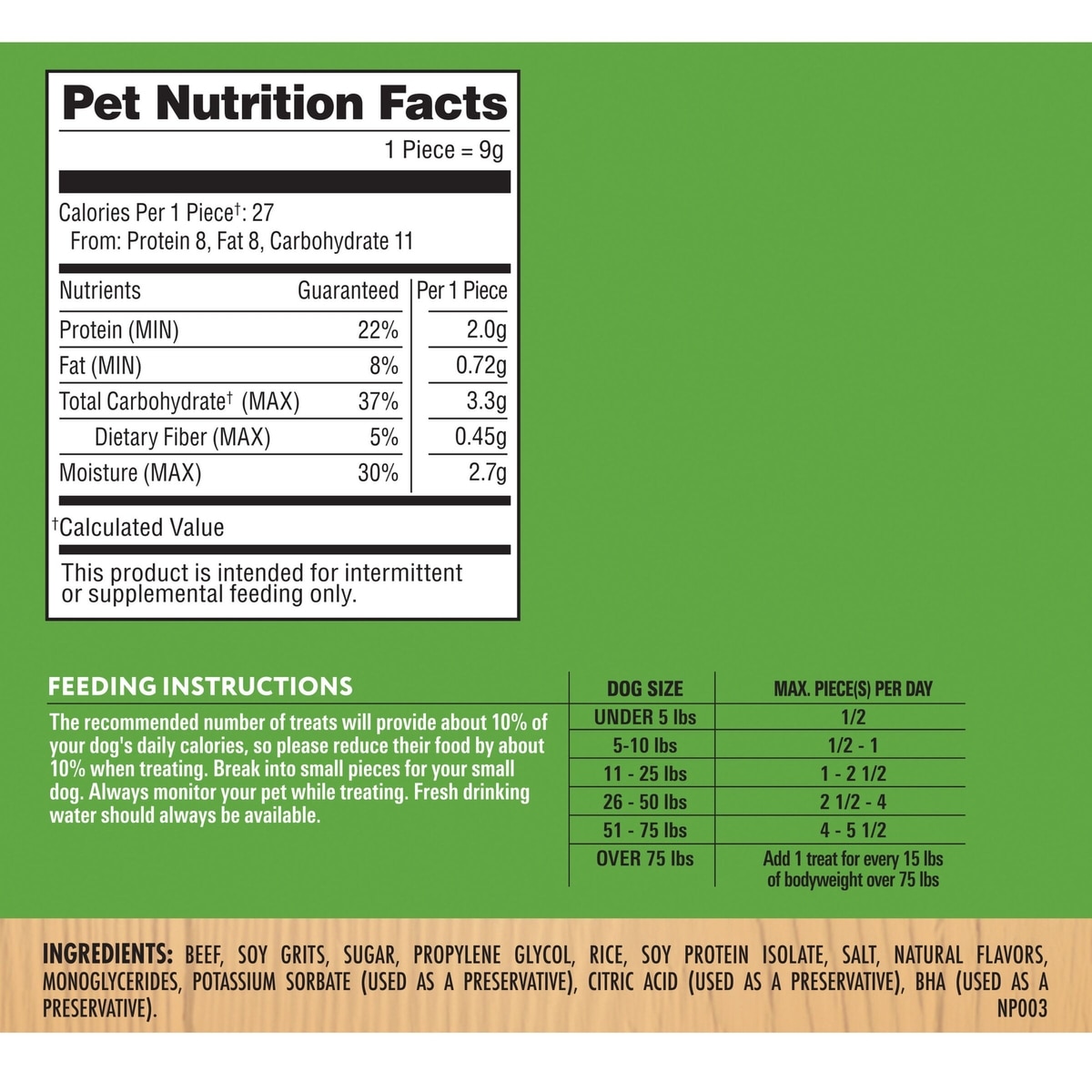 Pet Nutrition Facts

1 Piece = 9g

Calories Per 1 Piece†: 27
From: Protein 8, Fat 8, Carbohydrate 11

| Nutrients | Guaranteed | Per 1 Piece |
|---|---|---|
| Protein (MIN) | 22% | 2.0g |
| Fat (MIN) | 8% | 0.72g |
| Total Carbohydrate† (MAX) | 37% | 3.3g |
| Dietary Fiber (MAX) | 5% | 0.45g |
| Moisture (MAX) | 30% | 2.7g |

†Calculated Value

This product is intended for intermittent or supplemental feeding only.

FEEDING INSTRUCTIONS

The recommended number of treats will provide about 10% of your dog's daily calories, so please reduce their food by about 10% when treating. Break into small pieces for your small dog. Always monitor your pet while treating. Fresh drinking water should always be available.

| DOG SIZE | MAX. PIECE(S) PER DAY |
|---|---|
| UNDER 5 lbs | 1/2 |
| 5-10 lbs | 1/2 - 1 |
| 11 - 25 lbs | 1 - 2 1/2 |
| 26 - 50 lbs | 2 1/2 - 4 |
| 51 - 75 lbs | 4 - 5 1/2 |
| OVER 75 lbs | Add 1 treat for every 15 lbs of bodyweight over 75 lbs |

INGREDIENTS: BEEF, SOY GRITS, SUGAR, PROPYLENE GLYCOL, RICE, SOY PROTEIN ISOLATE, SALT, NATURAL FLAVORS, MONOGLYCERIDES, POTASSIUM SORBATE (USED AS A PRESERVATIVE), CITRIC ACID (USED AS A PRESERVATIVE), BHA (USED AS A PRESERVATIVE).
NP003